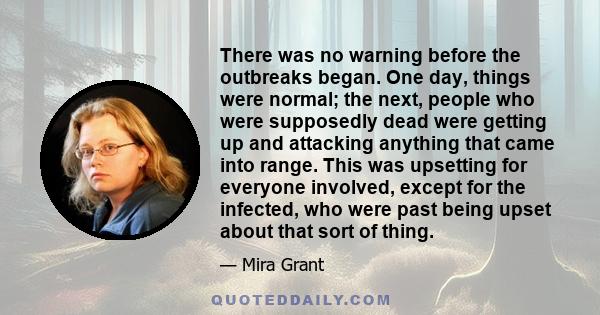 There was no warning before the outbreaks began. One day, things were normal; the next, people who were supposedly dead were getting up and attacking anything that came into range. This was upsetting for everyone involved, except for the infected, who were past being upset about that sort of thing.

— Mira Grant

QUOTEDDAILY.COM